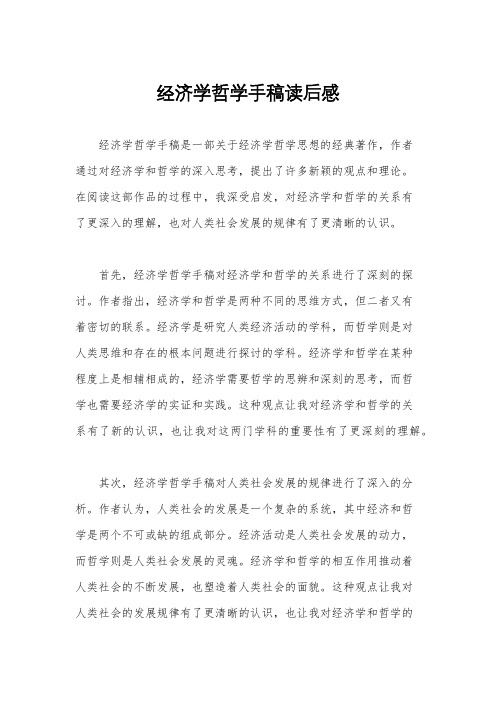 经济学哲学手稿读后感

经济学哲学手稿是一部关于经济学哲学思想的经典著作，作者通过对经济学和哲学的深入思考，提出了许多新颖的观点和理论。在阅读这部作品的过程中，我深受启发，对经济学和哲学的关系有了更深入的理解，也对人类社会发展的规律有了更清晰的认识。

首先，经济学哲学手稿对经济学和哲学的关系进行了深刻的探讨。作者指出，经济学和哲学是两种不同的思维方式，但二者又有着密切的联系。经济学是研究人类经济活动的学科，而哲学则是对人类思维和存在的根本问题进行探讨的学科。经济学和哲学在某种程度上是相辅相成的，经济学需要哲学的思辨和深刻的思考，而哲学也需要经济学的实证和实践。这种观点让我对经济学和哲学的关系有了新的认识，也让我对这两门学科的重要性有了更深刻的理解。

其次，经济学哲学手稿对人类社会发展的规律进行了深入的分析。作者认为，人类社会的发展是一个复杂的系统，其中经济和哲学是两个不可或缺的组成部分。经济活动是人类社会发展的动力，而哲学则是人类社会发展的灵魂。经济学和哲学的相互作用推动着人类社会的不断发展，也塑造着人类社会的面貌。这种观点让我对人类社会的发展规律有了更清晰的认识，也让我对经济学和哲学的